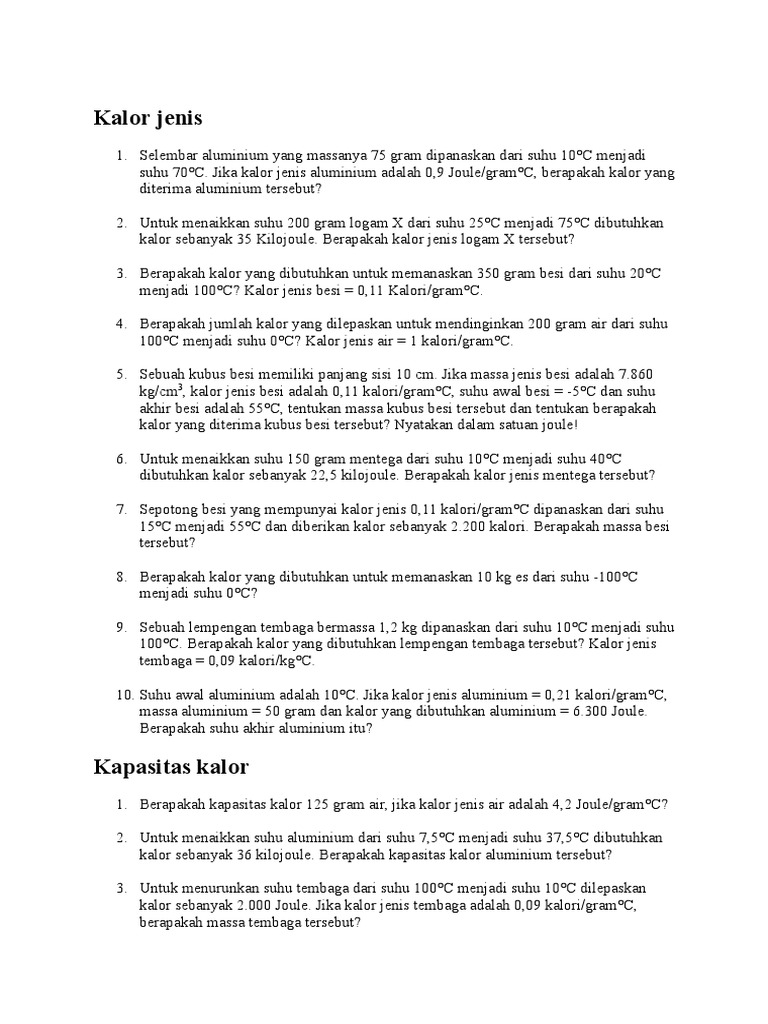 Kalor jenis

1. Selembar aluminium yang massanya 75 gram dipanaskan dari suhu 10ºC menjadi suhu 70ºC. Jika kalor jenis aluminium adalah 0,9 Joule/gramºC, berapakah kalor yang diterima aluminium tersebut?

2. Untuk menaikkan suhu 200 gram logam X dari suhu 25ºC menjadi 75ºC dibutuhkan kalor sebanyak 35 Kilojoule. Berapakah kalor jenis logam X tersebut?

3. Berapakah kalor yang dibutuhkan untuk memanaskan 350 gram besi dari suhu 20ºC menjadi 100ºC? Kalor jenis besi = 0,11 Kalori/gramºC.

4. Berapakah jumlah kalor yang dilepaskan untuk mendinginkan 200 gram air dari suhu 100ºC menjadi suhu 0ºC? Kalor jenis air = 1 kalori/gramºC.

5. Sebuah kubus besi memiliki panjang sisi 10 cm. Jika massa jenis besi adalah 7.860 kg/cm$^3$, kalor jenis besi adalah 0,11 kalori/gramºC, suhu awal besi = -5ºC dan suhu akhir besi adalah 55ºC, tentukan massa kubus besi tersebut dan tentukan berapakah kalor yang diterima kubus besi tersebut? Nyatakan dalam satuan joule!

6. Untuk menaikkan suhu 150 gram mentega dari suhu 10ºC menjadi suhu 40ºC dibutuhkan kalor sebanyak 22,5 kilojoule. Berapakah kalor jenis mentega tersebut?

7. Sepotong besi yang mempunyai kalor jenis 0,11 kalori/gramºC dipanaskan dari suhu 15ºC menjadi 55ºC dan diberikan kalor sebanyak 2.200 kalori. Berapakah massa besi tersebut?

8. Berapakah kalor yang dibutuhkan untuk memanaskan 10 kg es dari suhu -100ºC menjadi suhu 0ºC?

9. Sebuah lempengan tembaga bermassa 1,2 kg dipanaskan dari suhu 10ºC menjadi suhu 100ºC. Berapakah kalor yang dibutuhkan lempengan tembaga tersebut? Kalor jenis tembaga = 0,09 kalori/kgºC.

10. Suhu awal aluminium adalah 10ºC. Jika kalor jenis aluminium = 0,21 kalori/gramºC, massa aluminium = 50 gram dan kalor yang dibutuhkan aluminium = 6.300 Joule. Berapakah suhu akhir aluminium itu?

Kapasitas kalor

1. Berapakah kapasitas kalor 125 gram air, jika kalor jenis air adalah 4,2 Joule/gramºC?

2. Untuk menaikkan suhu aluminium dari suhu 7,5ºC menjadi suhu 37,5ºC dibutuhkan kalor sebanyak 36 kilojoule. Berapakah kapasitas kalor aluminium tersebut?

3. Untuk menurunkan suhu tembaga dari suhu 100ºC menjadi suhu 10ºC dilepaskan kalor sebanyak 2.000 Joule. Jika kalor jenis tembaga adalah 0,09 kalori/gramºC, berapakah massa tembaga tersebut?